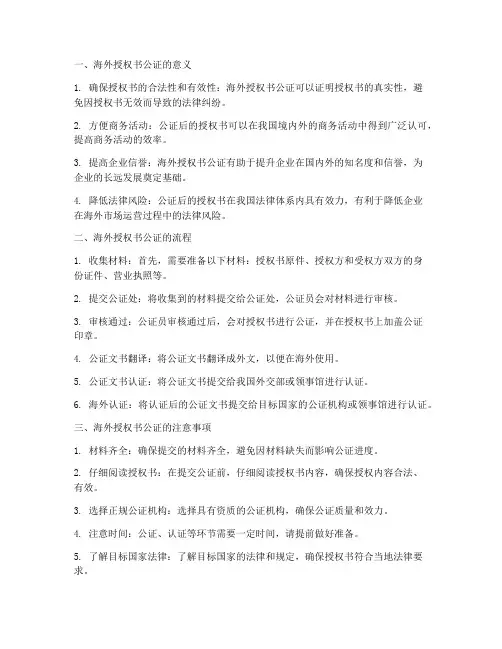 一、海外授权书公证的意义

1. 确保授权书的合法性和有效性：海外授权书公证可以证明授权书的真实性，避免因授权书无效而导致的法律纠纷。

2. 方便商务活动：公证后的授权书可以在我国境内外的商务活动中得到广泛认可，提高商务活动的效率。

3. 提高企业信誉：海外授权书公证有助于提升企业在国内外的知名度和信誉，为企业的长远发展奠定基础。

4. 降低法律风险：公证后的授权书在我国法律体系内具有效力，有利于降低企业在海外市场运营过程中的法律风险。

二、海外授权书公证的流程

1. 收集材料：首先，需要准备以下材料：授权书原件、授权方和受权方双方的身份证件、营业执照等。

2. 提交公证处：将收集到的材料提交给公证处，公证员会对材料进行审核。

3. 审核通过：公证员审核通过后，会对授权书进行公证，并在授权书上加盖公证印章。

4. 公证文书翻译：将公证文书翻译成外文，以便在海外使用。

5. 公证文书认证：将公证文书提交给我国外交部或领事馆进行认证。

6. 海外认证：将认证后的公证文书提交给目标国家的公证机构或领事馆进行认证。

三、海外授权书公证的注意事项

1. 材料齐全：确保提交的材料齐全，避免因材料缺失而影响公证进度。

2. 仔细阅读授权书：在提交公证前，仔细阅读授权书内容，确保授权内容合法、有效。

3. 选择正规公证机构：选择具有资质的公证机构，确保公证质量和效力。

4. 注意时间：公证、认证等环节需要一定时间，请提前做好准备。

5. 了解目标国家法律：了解目标国家的法律和规定，确保授权书符合当地法律要求。